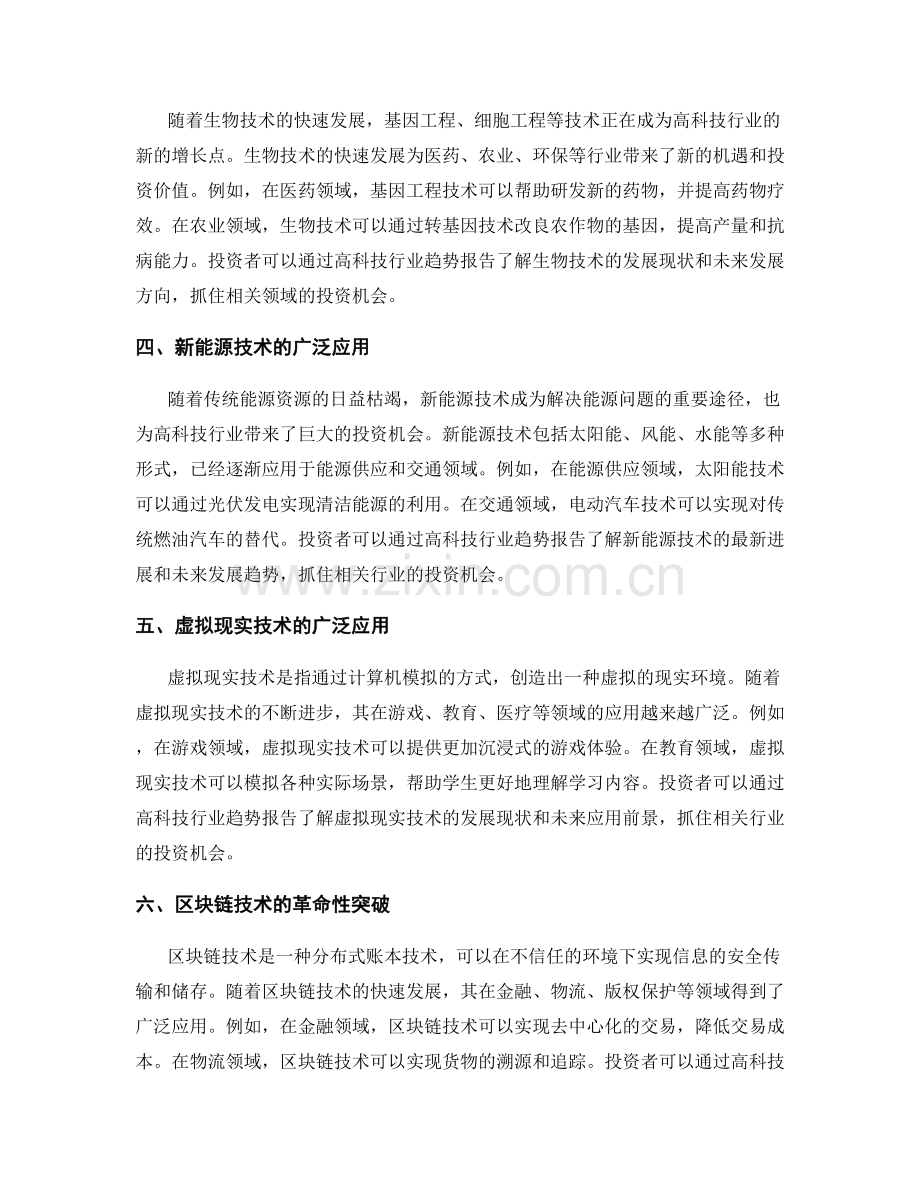 随着生物技术的快速发展，基因工程、细胞工程等技术正在成为高科技行业的新的增长点。生物技术的快速发展为医药、农业、环保等行业带来了新的机遇和投资价值。例如，在医药领域，基因工程技术可以帮助研发新的药物，并提高药物疗效。在农业领域，生物技术可以通过转基因技术改良农作物的基因，提高产量和抗病能力。投资者可以通过高科技行业趋势报告了解生物技术的发展现状和未来发展方向，抓住相关领域的投资机会。

四、新能源技术的广泛应用

随着传统能源资源的日益枯竭，新能源技术成为解决能源问题的重要途径，也为高科技行业带来了巨大的投资机会。新能源技术包括太阳能、风能、水能等多种形式，已经逐渐应用于能源供应和交通领域。例如，在能源供应领域，太阳能技术可以通过光伏发电实现清洁能源的利用。在交通领域，电动汽车技术可以实现对传统燃油汽车的替代。投资者可以通过高科技行业趋势报告了解新能源技术的最新进展和未来发展趋势，抓住相关行业的投资机会。

www.zixin.com.cn

五、虚拟现实技术的广泛应用

虚拟现实技术是指通过计算机模拟的方式，创造出一种虚拟的现实环境。随着虚拟现实技术的不断进步，其在游戏、教育、医疗等领域的应用越来越广泛。例如，在游戏领域，虚拟现实技术可以提供更加沉浸式的游戏体验。在教育领域，虚拟现实技术可以模拟各种实际场景，帮助学生更好地理解学习内容。投资者可以通过高科技行业趋势报告了解虚拟现实技术的发展现状和未来应用前景，抓住相关行业的投资机会。

六、区块链技术的革命性突破

区块链技术是一种分布式账本技术，可以在不信任的环境下实现信息的安全传输和储存。随着区块链技术的快速发展，其在金融、物流、版权保护等领域得到了广泛应用。例如，在金融领域，区块链技术可以实现去中心化的交易，降低交易成本。在物流领域，区块链技术可以实现货物的溯源和追踪。投资者可以通过高科技